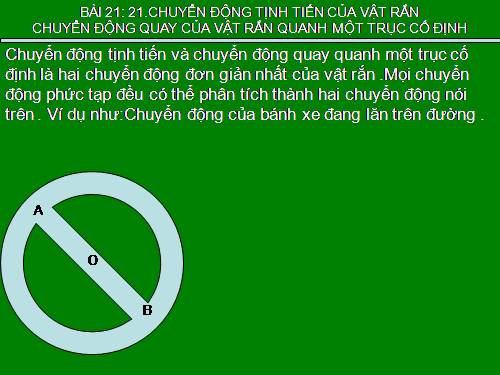 BÀI 21: 21.CHUYỂN ĐỘNG TỊNH TIẾN CỦA VẬT RẮN
CHUYỂN ĐỘNG QUAY CỦA VẬT RẮN QUANH MỘT TRỤC CỐ ĐỊNH

Chuyển động tịnh tiến và chuyển động quay quanh một trục cố định là hai chuyển động đơn giản nhất của vật rắn .Mọi chuyển động phức tạp đều có thể phân tích thành hai chuyển động nói trên . Ví dụ như:Chuyển động của bánh xe đang lăn trên đường .

A
O
B